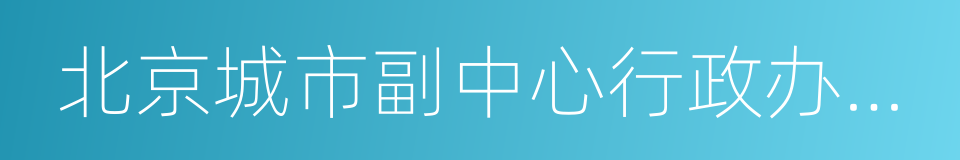 北京城市副中心行政办...